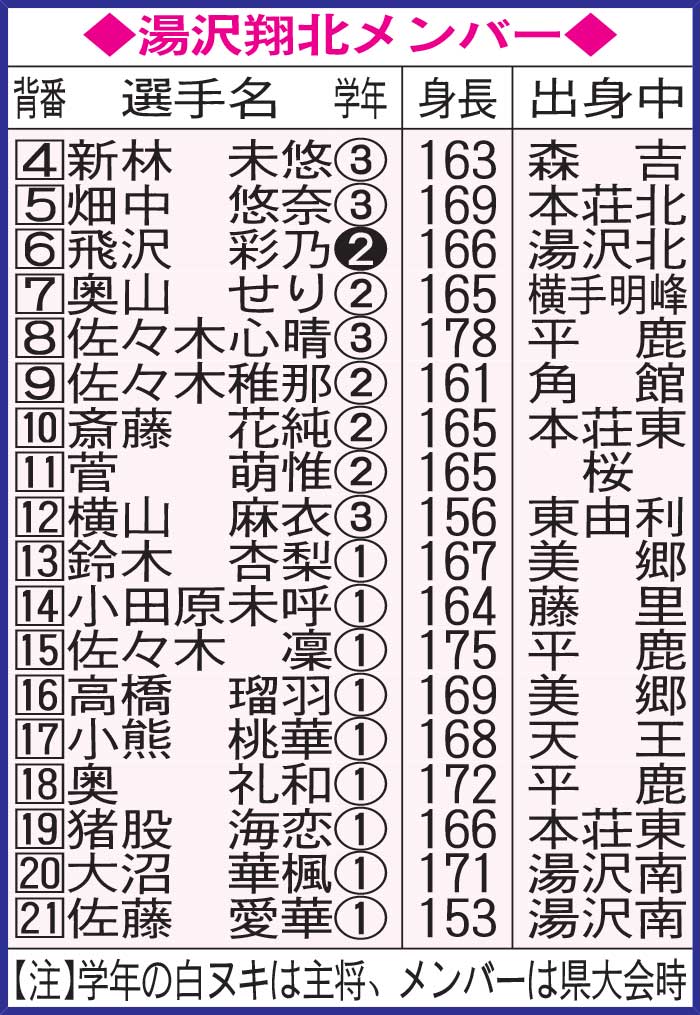 ◆湯沢翔北メンバー◆

| 背番 | 選手名 | 学年 | 身長 | 出身中 |
|---|---|---|---|---|
| 4 | 新林　未悠 | ③ | 163 | 森吉 |
| 5 | 畑中　悠奈 | ③ | 169 | 本荘北 |
| 6 | 飛沢　彩乃 | ❷ | 166 | 湯沢北 |
| 7 | 奥山　せり | ② | 165 | 横手明峰 |
| 8 | 佐々木心晴 | ③ | 178 | 平鹿 |
| 9 | 佐々木稚那 | ② | 161 | 角館 |
| 10 | 斎藤　花純 | ② | 165 | 本荘東 |
| 11 | 菅　萌惟 | ② | 165 | 桜 |
| 12 | 横山　麻衣 | ③ | 156 | 東由利 |
| 13 | 鈴木　杏梨 | ① | 167 | 美郷 |
| 14 | 小田原未呼 | ① | 164 | 藤里 |
| 15 | 佐々木　凜 | ① | 175 | 平鹿 |
| 16 | 高橋　瑠羽 | ① | 169 | 美郷 |
| 17 | 小熊　桃華 | ① | 168 | 天王 |
| 18 | 奥　礼和 | ① | 172 | 平鹿 |
| 19 | 猪股　海恋 | ① | 166 | 本荘東 |
| 20 | 大沼　華楓 | ① | 171 | 湯沢南 |
| 21 | 佐藤　愛華 | ① | 153 | 湯沢南 |

【注】学年の白ヌキは主将、メンバーは県大会時